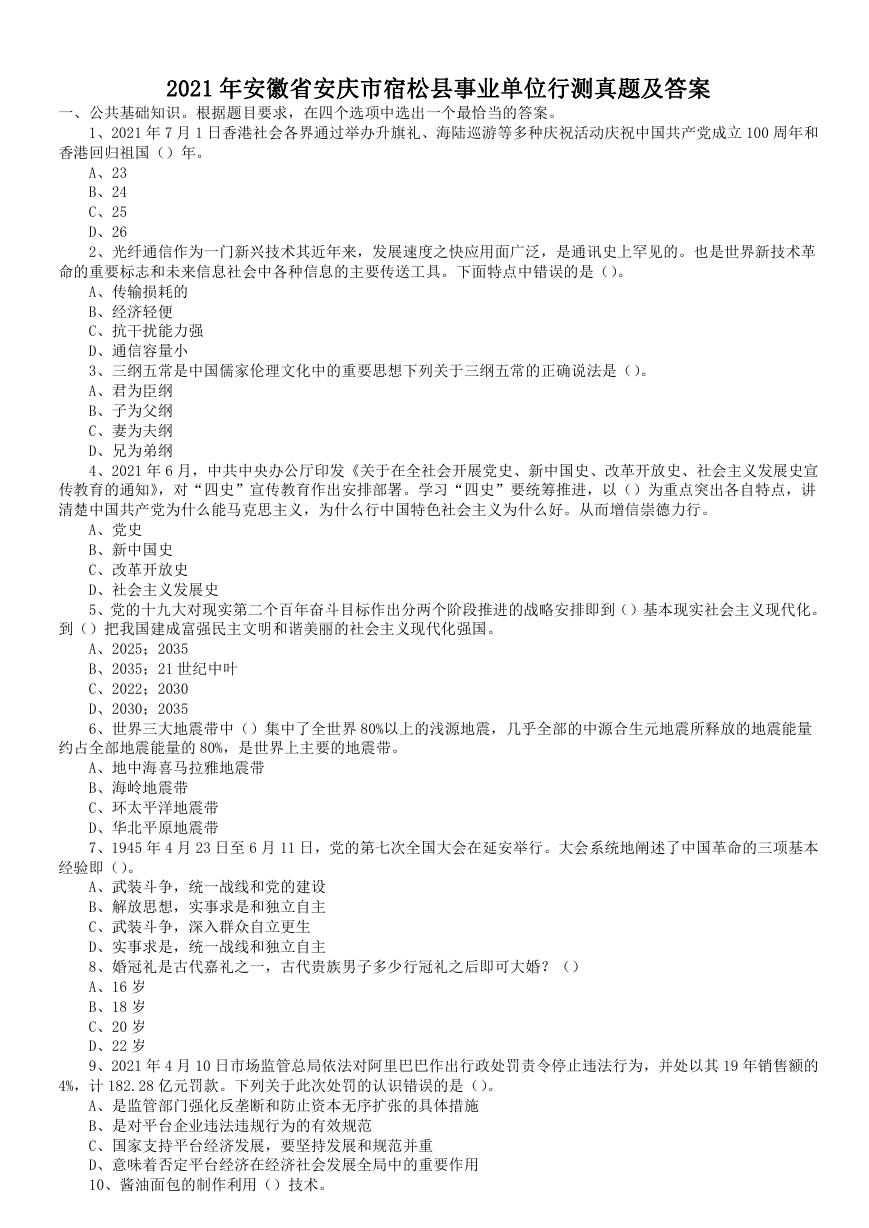 2021 年安徽省安庆市宿松县事业单位行测真题及答案

一、公共基础知识。根据题目要求，在四个选项中选出一个最恰当的答案。

1、2021 年 7 月 1 日香港社会各界通过举办升旗礼、海陆巡游等多种庆祝活动庆祝中国共产党成立 100 周年和香港回归祖国（）年。

A、23

B、24

C、25

D、26

2、光纤通信作为一门新兴技术其近年来，发展速度之快应用面广泛，是通讯史上罕见的。也是世界新技术革命的重要标志和未来信息社会中各种信息的主要传送工具。下面特点中错误的是（）。

A、传输损耗的

B、经济轻便

C、抗干扰能力强

D、通信容量小

3、三纲五常是中国儒家伦理文化中的重要思想下列关于三纲五常的正确说法是（）。

A、君为臣纲

B、子为父纲

C、妻为夫纲

D、兄为弟纲

4、2021 年 6 月，中共中央办公厅印发《关于在全社会开展党史、新中国史、改革开放史、社会主义发展史宣传教育的通知》，对“四史”宣传教育作出安排部署。学习“四史”要统筹推进，以（）为重点突出各自特点，讲清楚中国共产党为什么能马克思主义，为什么行中国特色社会主义为什么好。从而增信崇德力行。

A、党史

B、新中国史

C、改革开放史

D、社会主义发展史

5、党的十九大对现实第二个百年奋斗目标作出分两个阶段推进的战略安排即到（）基本现实社会主义现代化。到（）把我国建成富强民主文明和谐美丽的社会主义现代化强国。

A、2025；2035

B、2035；21 世纪中叶

C、2022；2030

D、2030；2035

6、世界三大地震带中（）集中了全世界 80%以上的浅源地震，几乎全部的中源合生元地震所释放的地震能量约占全部地震能量的 80%，是世界上主要的地震带。

A、地中海喜马拉雅地震带

B、海岭地震带

C、环太平洋地震带

D、华北平原地震带

7、1945 年 4 月 23 日至 6 月 11 日，党的第七次全国大会在延安举行。大会系统地阐述了中国革命的三项基本经验即（）。

A、武装斗争，统一战线和党的建设

B、解放思想，实事求是和独立自主

C、武装斗争，深入群众自立更生

D、实事求是，统一战线和独立自主

8、婚冠礼是古代嘉礼之一，古代贵族男子多少行冠礼之后即可大婚？（）

A、16 岁

B、18 岁

C、20 岁

D、22 岁

9、2021 年 4 月 10 日市场监管总局依法对阿里巴巴作出行政处罚责令停止违法行为，并处以其 19 年销售额的 4%，计 182.28 亿元罚款。下列关于此次处罚的认识错误的是（）。

A、是监管部门强化反垄断和防止资本无序扩张的具体措施

B、是对平台企业违法违规行为的有效规范

C、国家支持平台经济发展，要坚持发展和规范并重

D、意味着否定平台经济在经济社会发展全局中的重要作用

10、酱油面包的制作利用（）技术。